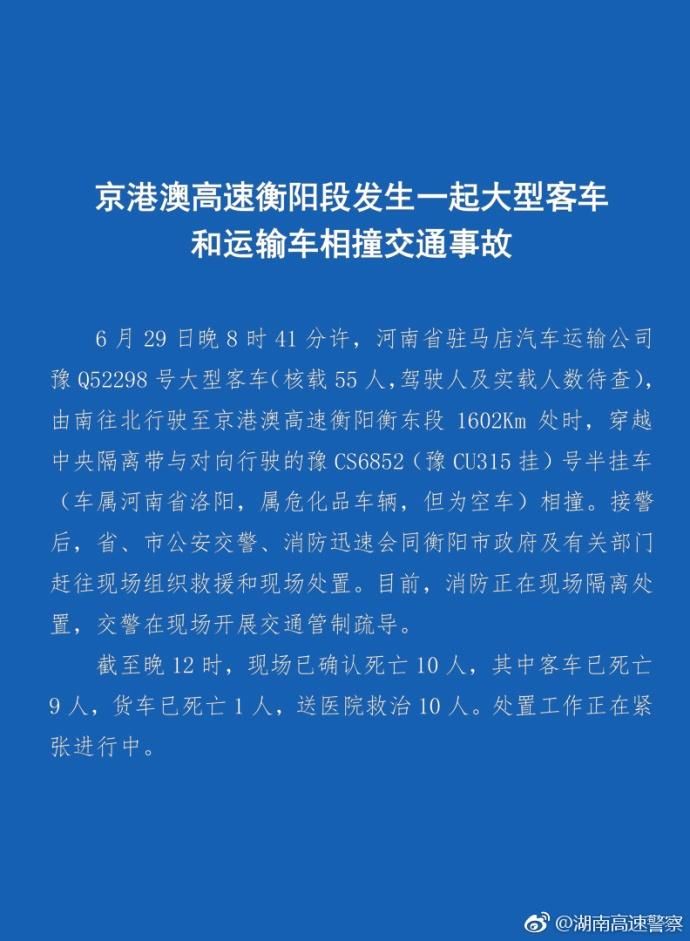 京港澳高速衡阳段发生一起大型客车和运输车相撞交通事故

6 月 29 日晚 8 时 41 分许，河南省驻马店汽车运输公司豫 Q52298 号大型客车(核载 55 人，驾驶人及实载人数待查)，由南往北行驶至京港澳高速衡阳衡东段 1602Km 处时，穿越中央隔离带与对向行驶的豫 CS6852（豫 CU315 挂）号半挂车（车属河南省洛阳，属危化品车辆，但为空车）相撞。接警后，省、市公安交警、消防迅速会同衡阳市政府及有关部门赶往现场组织救援和现场处置。目前，消防正在现场隔离处置，交警在现场开展交通管制疏导。

截至晚 12 时，现场已确认死亡 10 人，其中客车已死亡 9 人，货车已死亡 1 人，送医院救治 10 人。处置工作正在紧张进行中。

@湖南高速警察